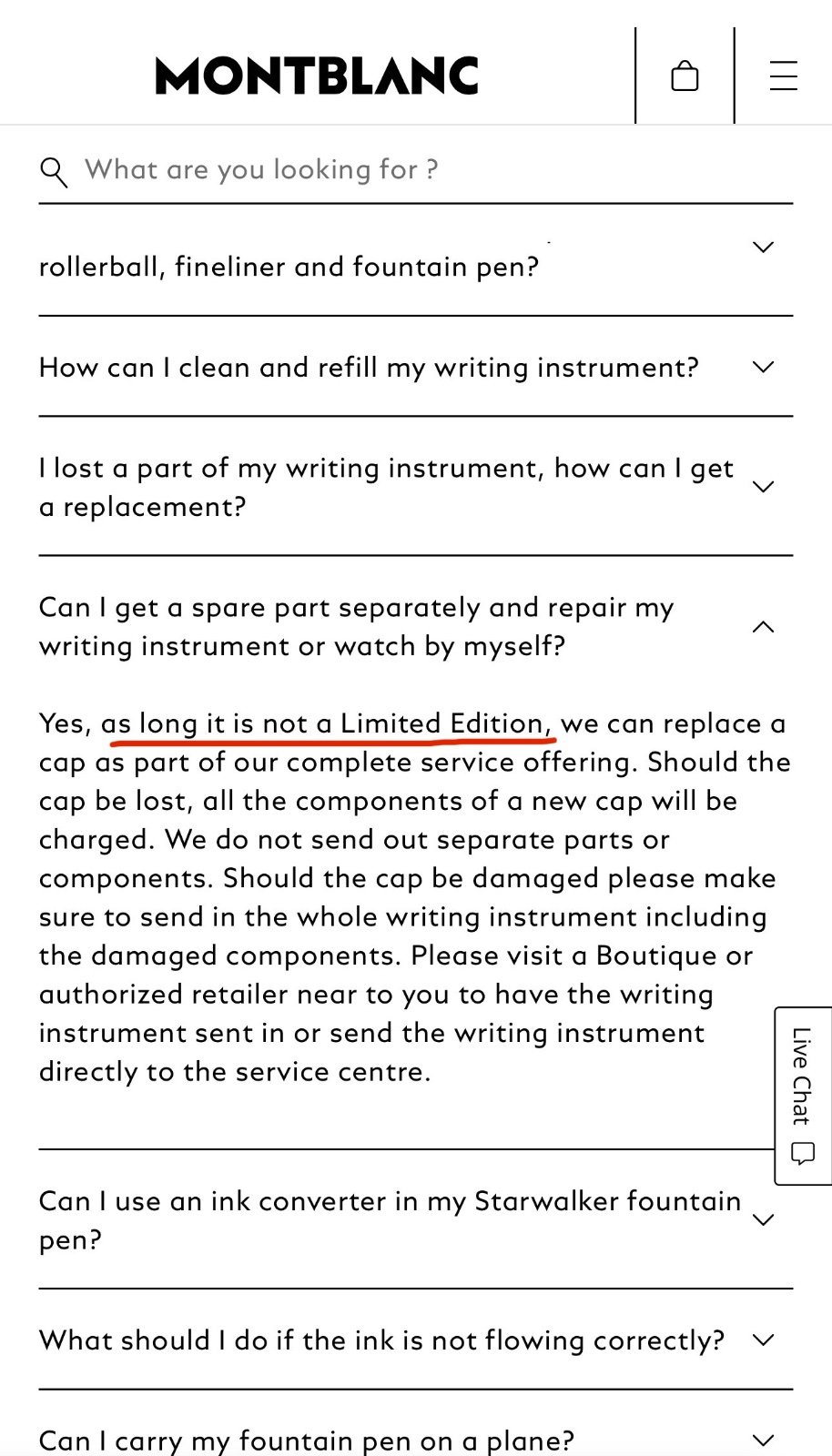 MONTBLANC

What are you looking for ?

rollerball, fineliner and fountain pen?

How can I clean and refill my writing instrument?

I lost a part of my writing instrument, how can I get a replacement?

Can I get a spare part separately and repair my writing instrument or watch by myself?

Yes, as long it is not a Limited Edition, we can replace a cap as part of our complete service offering. Should the cap be lost, all the components of a new cap will be charged. We do not send out separate parts or components. Should the cap be damaged please make sure to send in the whole writing instrument including the damaged components. Please visit a Boutique or authorized retailer near to you to have the writing instrument sent in or send the writing instrument directly to the service centre.

Live Chat

Can I use an ink converter in my Starwalker fountain pen?

What should I do if the ink is not flowing correctly?

Can I carry my fountain pen on a plane?